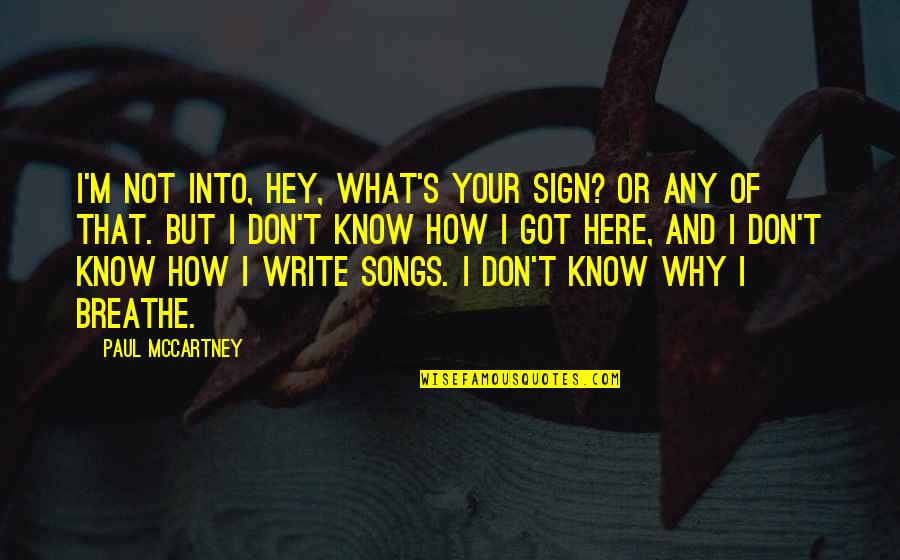 I'M NOT INTO, HEY, WHAT'S YOUR SIGN? OR ANY OF THAT. BUT I DON'T KNOW HOW I GOT HERE, AND I DON'T KNOW HOW I WRITE SONGS. I DON'T KNOW WHY I BREATHE.

PAUL MCCARTNEY

WISEFAMOUSQUOTES.COM